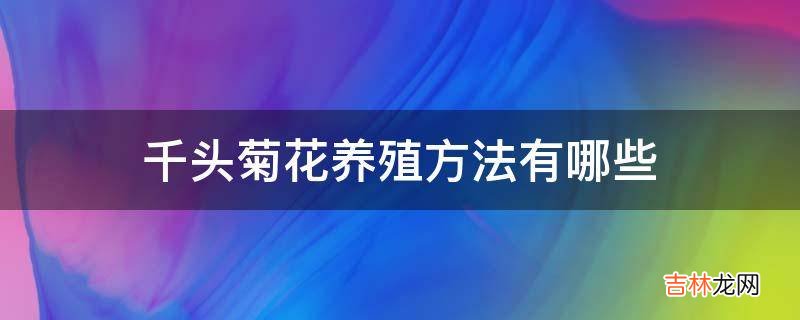 千头菊花养殖方法有哪些

吉林龙网